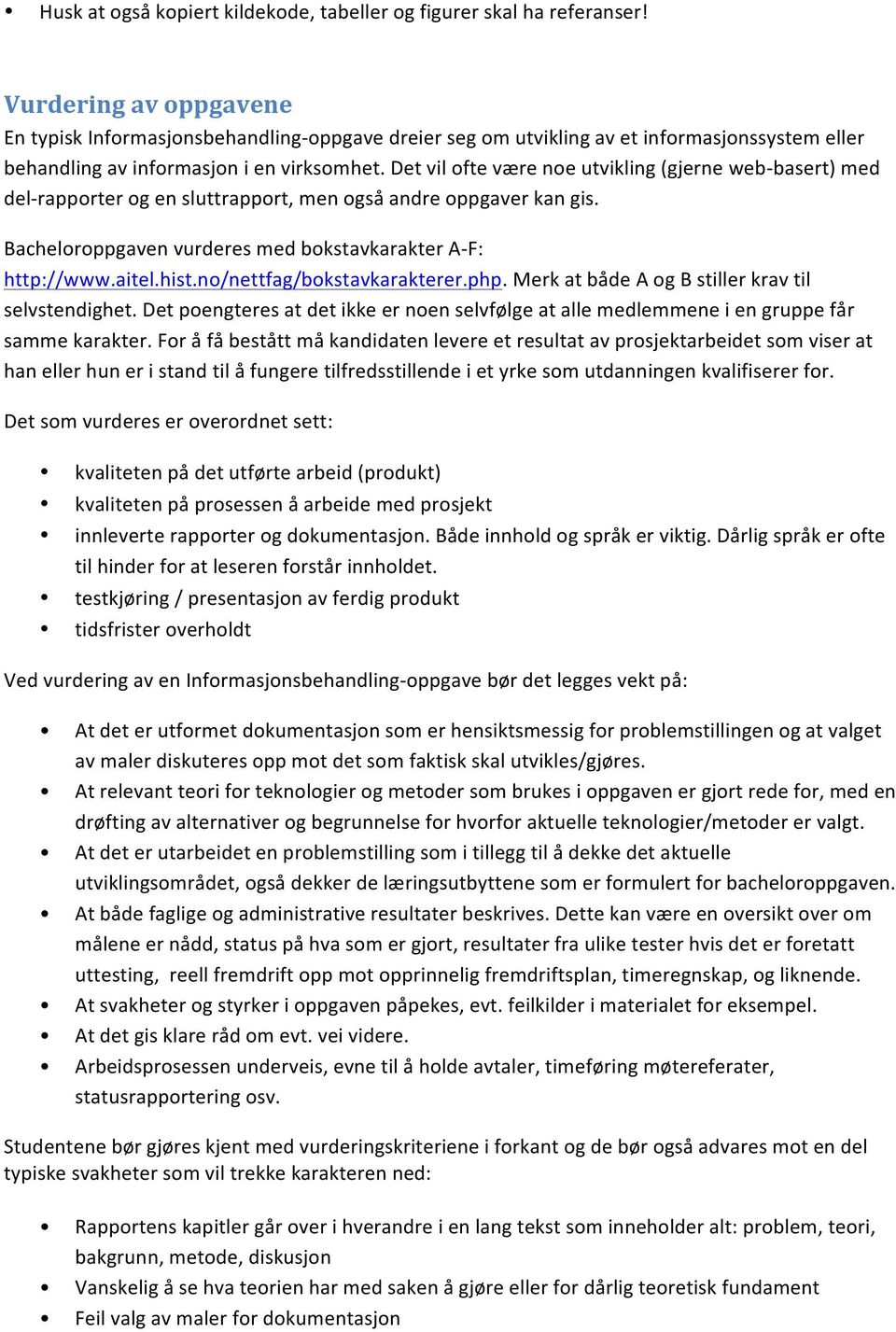 • Husk at også kopiert kildekode, tabeller og figurer skal ha referanser!

Vurdering av oppgavene
En typisk Informasjonsbehandling-oppgave dreier seg om utvikling av et informasjonssystem eller behandling av informasjon i en virksomhet. Det vil ofte være noe utvikling (gjerne web-basert) med del-rapporter og en sluttrapport, men også andre oppgaver kan gis.

Bacheloroppgaven vurderes med bokstavkarakter A-F: http://www.aitel.hist.no/nettfag/bokstavkarakterer.php. Merk at både A og B stiller krav til selvstendighet. Det poengteres at det ikke er noen selvfølge at alle medlemmene i en gruppe får samme karakter. For å få bestått må kandidaten levere et resultat av prosjektarbeidet som viser at han eller hun er i stand til å fungere tilfredsstillende i et yrke som utdanningen kvalifiserer for.

Det som vurderes er overordnet sett:

• kvaliteten på det utførte arbeid (produkt)
• kvaliteten på prosessen å arbeide med prosjekt
• innleverte rapporter og dokumentasjon. Både innhold og språk er viktig. Dårlig språk er ofte til hinder for at leseren forstår innholdet.
• testkjøring / presentasjon av ferdig produkt
• tidsfrister overholdt

Ved vurdering av en Informasjonsbehandling-oppgave bør det legges vekt på:

• At det er utformet dokumentasjon som er hensiktsmessig for problemstillingen og at valget av maler diskuteres opp mot det som faktisk skal utvikles/gjøres.
• At relevant teori for teknologier og metoder som brukes i oppgaven er gjort rede for, med en drøfting av alternativer og begrunnelse for hvorfor aktuelle teknologier/metoder er valgt.
• At det er utarbeidet en problemstilling som i tillegg til å dekke det aktuelle utviklingsområdet, også dekker de læringsutbyttene som er formulert for bacheloroppgaven.
• At både faglige og administrative resultater beskrives. Dette kan være en oversikt over om målene er nådd, status på hva som er gjort, resultater fra ulike tester hvis det er foretatt uttesting, reell fremdrift opp mot opprinnelig fremdriftsplan, timeregnskap, og liknende.
• At svakheter og styrker i oppgaven påpekes, evt. feilkilder i materialet for eksempel.
• At det gis klare råd om evt. vei videre.
• Arbeidsprosessen underveis, evne til å holde avtaler, timeføring møtereferater, statusrapportering osv.

Studentene bør gjøres kjent med vurderingskriteriene i forkant og de bør også advares mot en del typiske svakheter som vil trekke karakteren ned:

• Rapportens kapitler går over i hverandre i en lang tekst som inneholder alt: problem, teori, bakgrunn, metode, diskusjon
• Vanskelig å se hva teorien har med saken å gjøre eller for dårlig teoretisk fundament
• Feil valg av maler for dokumentasjon